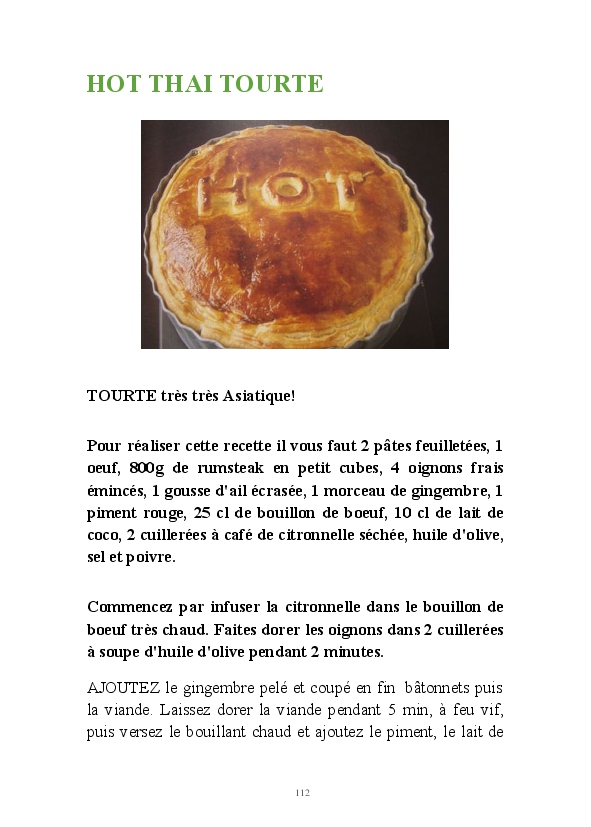 HOT THAI TOURTE

HOT

TOURTE très très Asiatique!

Pour réaliser cette recette il vous faut 2 pâtes feuilletées, 1 oeuf, 800g de rumsteak en petit cubes, 4 oignons frais émincés, 1 gousse d'ail écrasée, 1 morceau de gingembre, 1 piment rouge, 25 cl de bouillon de boeuf, 10 cl de lait de coco, 2 cuillerées à café de citronnelle séchée, huile d'olive, sel et poivre.

Commencez par infuser la citronnelle dans le bouillon de boeuf très chaud. Faites dorer les oignons dans 2 cuillerées à soupe d'huile d'olive pendant 2 minutes.

AJOUTEZ le gingembre pelé et coupé en fin bâtonnets puis la viande. Laissez dorer la viande pendant 5 min, à feu vif, puis versez le bouillant chaud et ajoutez le piment, le lait de

112